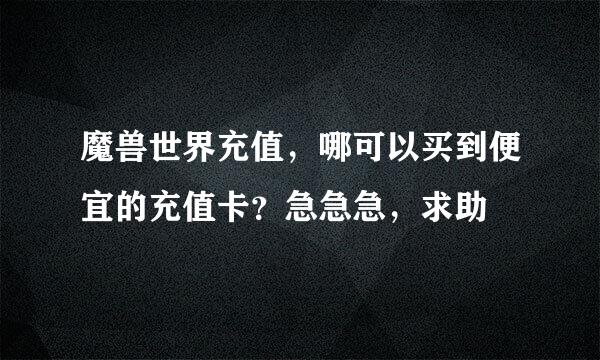 魔兽世界充值，哪可以买到便宜的充值卡？急急急，求助